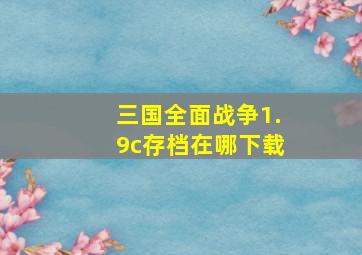 三国全面战争1.9c存档在哪下载